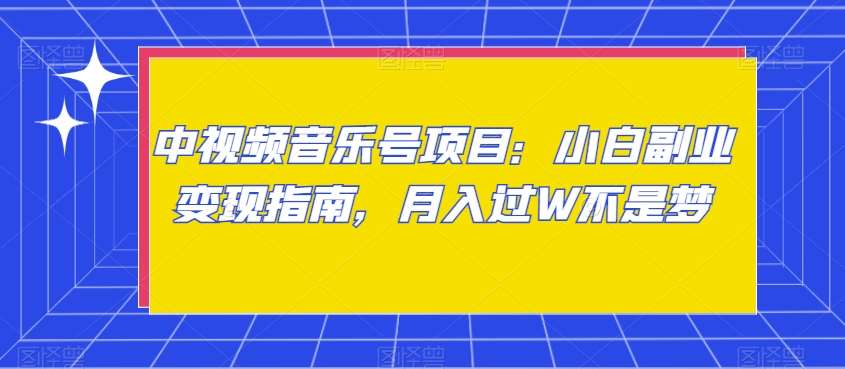 中视频音乐号项目：小白副业变现指南，月入过W不是梦